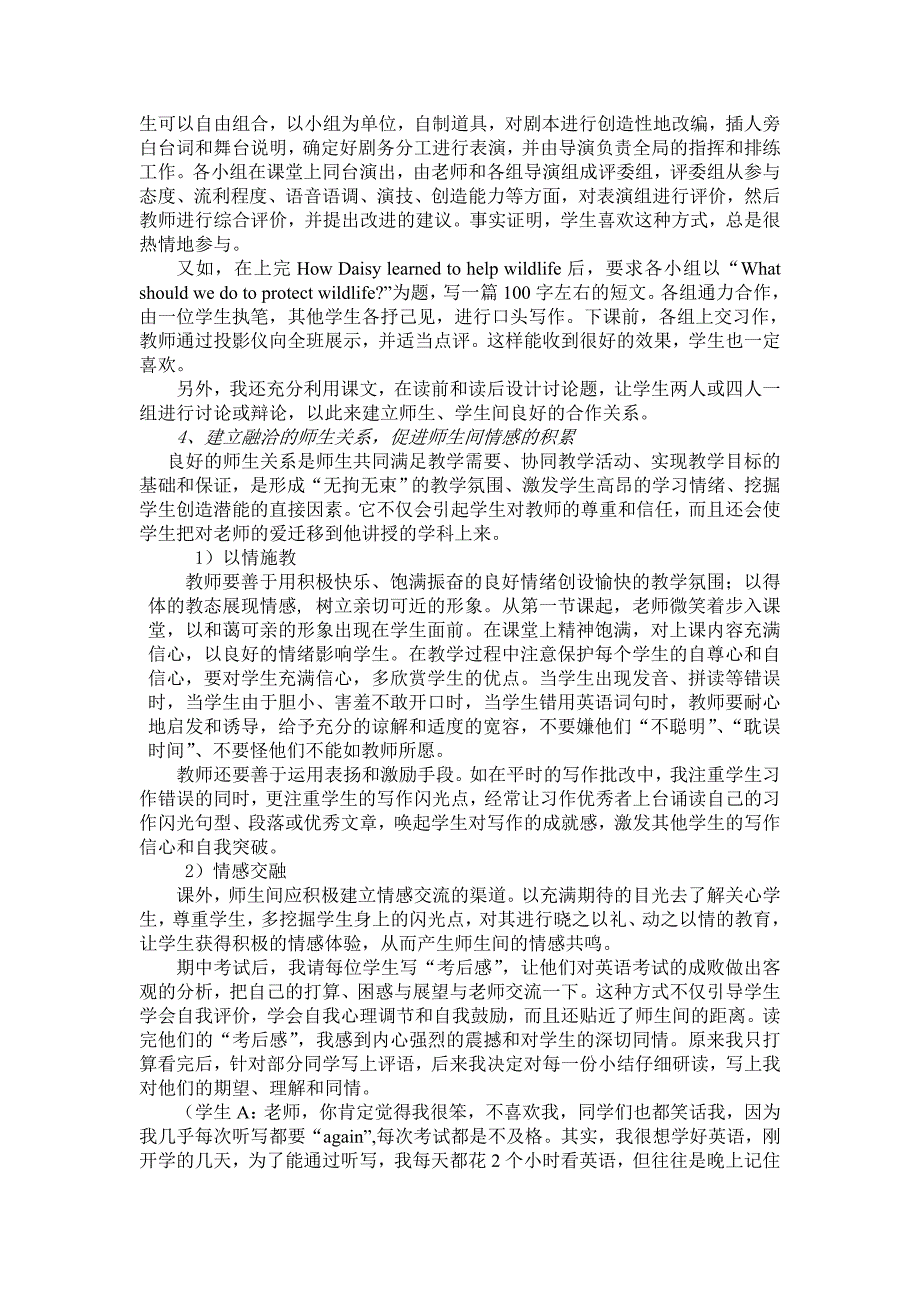 生可以自由组合，以小组为单位，自制道具，对剧本进行创造性地改编，插人旁白台词和舞台说明，确定好剧务分工进行表演，并由导演负责全局的指挥和排练工作。各小组在课堂上同台演出，由老师和各组导演组成评委组，评委组从参与态度、流利程度、语音语调、演技、创造能力等方面，对表演组进行评价，然后教师进行综合评价，并提出改进的建议。事实证明，学生喜欢这种方式，总是很热情地参与。

又如，在上完 How Daisy learned to help wildlife 后，要求各小组以“What should we do to protect wildlife?”为题，写一篇 100 字左右的短文。各组通力合作，由一位学生执笔，其他学生各抒己见，进行口头写作。下课前，各组上交习作，教师通过投影仪向全班展示，并适当点评。这样能收到很好的效果，学生也一定喜欢。

另外，我还充分利用课文，在读前和读后设计讨论题，让学生两人或四人一组进行讨论或辩论，以此来建立师生、学生间良好的合作关系。

4、建立融洽的师生关系，促进师生间情感的积累

良好的师生关系是师生共同满足教学需要、协同教学活动、实现教学目标的基础和保证，是形成“无拘无束”的教学氛围、激发学生高昂的学习情绪、挖掘学生创造潜能的直接因素。它不仅会引起学生对教师的尊重和信任，而且还会使学生把对老师的爱迁移到他讲授的学科上来。

1）以情施教

教师要善于用积极快乐、饱满振奋的良好情绪创设愉快的教学氛围；以得体的教态展现情感，树立亲切可近的形象。从第一节课起，老师微笑着步入课堂，以和蔼可亲的形象出现在学生面前。在课堂上精神饱满，对上课内容充满信心，以良好的情绪影响学生。在教学过程中注意保护每个学生的自尊心和自信心，要对学生充满信心，多欣赏学生的优点。当学生出现发音、拼读等错误时，当学生由于胆小、害羞不敢开口时，当学生错用英语词句时，教师要耐心地启发和诱导，给予充分的谅解和适度的宽容，不要嫌他们“不聪明”、“耽误时间”、不要怪他们不能如教师所愿。

教师还要善于运用表扬和激励手段。如在平时的写作批改中，我注重学生习作错误的同时，更注重学生的写作闪光点，经常让习作优秀者上台诵读自己的习作闪光句型、段落或优秀文章，唤起学生对写作的成就感，激发其他学生的写作信心和自我突破。

2）情感交融

课外，师生间应积极建立情感交流的渠道。以充满期待的目光去了解关心学生，尊重学生，多挖掘学生身上的闪光点，对其进行晓之以礼、动之以情的教育，让学生获得积极的情感体验，从而产生师生间的情感共鸣。

期中考试后，我请每位学生写“考后感”，让他们对英语考试的成败做出客观的分析，把自己的打算、困惑与展望与老师交流一下。这种方式不仅引导学生学会自我评价，学会自我心理调节和自我鼓励，而且还贴近了师生间的距离。读完他们的“考后感”，我感到内心强烈的震撼和对学生的深切同情。原来我只打算看完后，针对部分同学写上评语，后来我决定对每一份小结仔细研读，写上我对他们的期望、理解和同情。

（学生 A：老师，你肯定觉得我很笨，不喜欢我，同学们也都笑话我，因为我几乎每次听写都要“again”,每次考试都是不及格。其实，我很想学好英语，刚开学的几天，为了能通过听写，我每天都花 2 个小时看英语，但往往是晚上记住